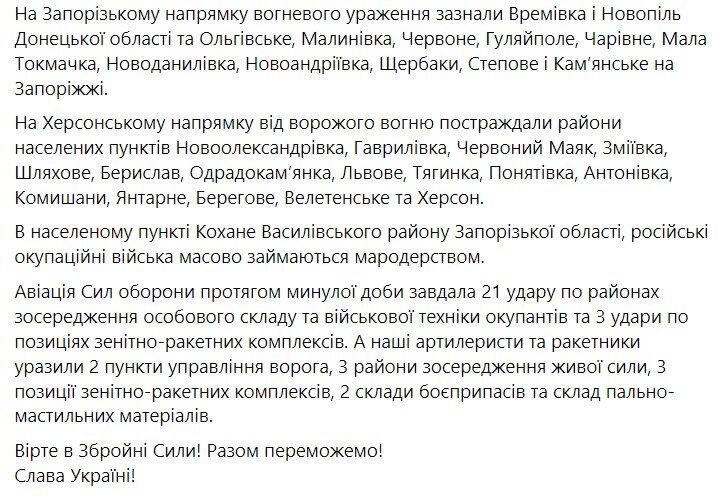 На Запорізькому напрямку вогневого ураження зазнали Времівка і Новопіль Донецької області та Ольгівське, Малинівка, Червоне, Гуляйполе, Чарівне, Мала Токмачка, Новоданилівка, Новоандріївка, Щербаки, Степове і Кам'янське на Запоріжжі.

На Херсонському напрямку від ворожого вогню постраждали райони населених пунктів Новоолександрівка, Гаврилівка, Червоний Маяк, Зміївка, Шляхове, Берислав, Одрадокам'янка, Львове, Тягинка, Понятівка, Антонівка, Комишани, Янтарне, Берегове, Велетенське та Херсон.

В населеному пункті Кохане Василівського району Запорізької області, російські окупаційні війська масово займаються мародерством.

Авіація Сил оборони протягом минулої доби завдала 21 удару по районах зосередження особового складу та військової техніки окупантів та 3 удари по позиціях зенітно-ракетних комплексів. А наші артилеристи та ракетники уразили 2 пункти управління ворога, 3 райони зосередження живої сили, 3 позиції зенітно-ракетних комплексів, 2 склади боєприпасів та склад пально-мастильних матеріалів.

Вірте в Збройні Сили! Разом переможемо!
Слава Україні!